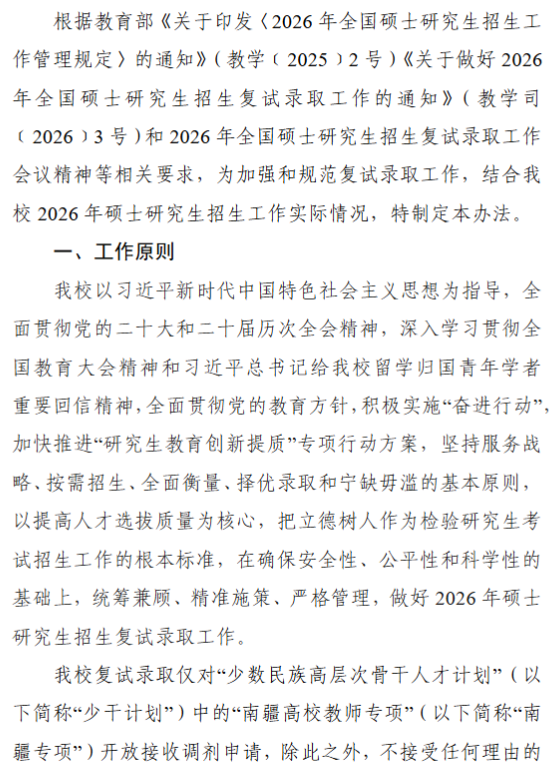 根据教育部《关于印发〈2026年全国硕士研究生招生工作管理规定〉的通知》（教学〔2025〕2号）《关于做好2026年全国硕士研究生招生复试录取工作的通知》（教学司〔2026〕3号）和2026年全国硕士研究生招生复试录取工作会议精神等相关要求，为加强和规范复试录取工作，结合我校2026年硕士研究生招生工作实际情况，特制定本办法。

一、工作原则

我校以习近平新时代中国特色社会主义思想为指导，全面贯彻党的二十大和二十届历次全会精神，深入学习贯彻全国教育大会精神和习近平总书记给我校留学归国青年学者重要回信精神，全面贯彻党的教育方针，积极实施“奋进行动”，加快推进“研究生教育创新提质”专项行动方案，坚持服务战略、按需招生、全面衡量、择优录取和宁缺毋滥的基本原则，以提高人才选拔质量为核心，把立德树人作为检验研究生考试招生工作的根本标准，在确保安全性、公平性和科学性的基础上，统筹兼顾、精准施策、严格管理，做好2026年硕士研究生招生复试录取工作。

我校复试录取仅对“少数民族高层次骨干人才计划”（以下简称“少干计划”）中的“南疆高校教师专项”（以下简称“南疆专项”）开放接收调剂申请，除此之外，不接受任何理由的